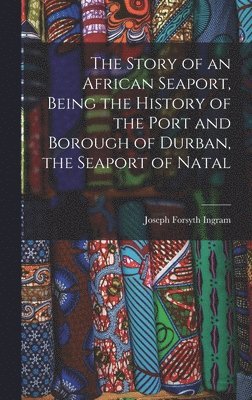 The Story of an African Seaport, Being the History of the Port and Borough of Durban, the Seaport of Natal

Joseph Forsyth Ingram